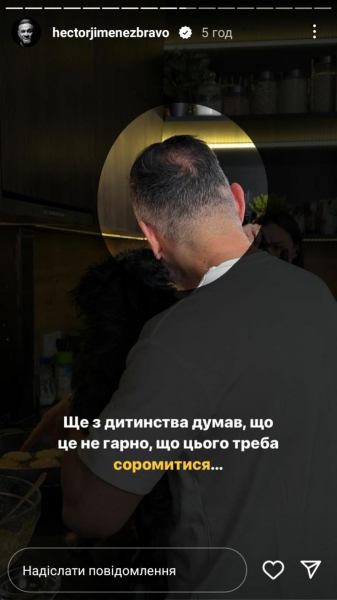 hectorjimenezbravo 5 год

Ще з дитинства думав, що це не гарно, що цього треба соромитися...

Надіслати повідомлення